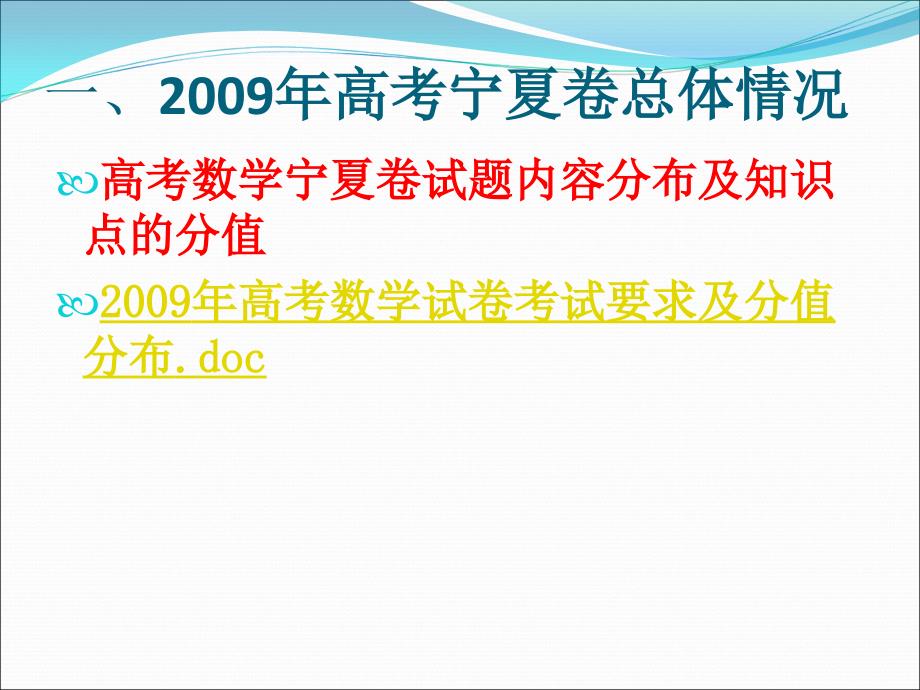 一、2009年高考宁夏卷总体情况

高考数学宁夏卷试题内容分布及知识点的分值

2009年高考数学试卷考试要求及分值分布.doc